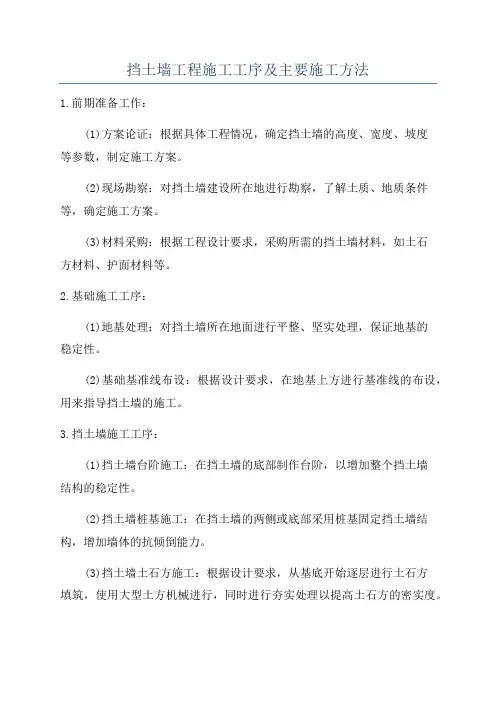 挡土墙工程施工工序及主要施工方法

1.前期准备工作：

(1)方案论证：根据具体工程情况，确定挡土墙的高度、宽度、坡度等参数，制定施工方案。

(2)现场勘察：对挡土墙建设所在地进行勘察，了解土质、地质条件等，确定施工方案。

(3)材料采购：根据工程设计要求，采购所需的挡土墙材料，如土石方材料、护面材料等。

2.基础施工工序：

(1)地基处理：对挡土墙所在地面进行平整、坚实处理，保证地基的稳定性。

(2)基础基准线布设：根据设计要求，在地基上方进行基准线的布设，用来指导挡土墙的施工。

3.挡土墙施工工序：

(1)挡土墙台阶施工：在挡土墙的底部制作台阶，以增加整个挡土墙结构的稳定性。

(2)挡土墙桩基施工：在挡土墙的两侧或底部采用桩基固定挡土墙结构，增加墙体的抗倾倒能力。

(3)挡土墙土石方施工：根据设计要求，从基底开始逐层进行土石方填筑，使用大型土方机械进行，同时进行夯实处理以提高土石方的密实度。